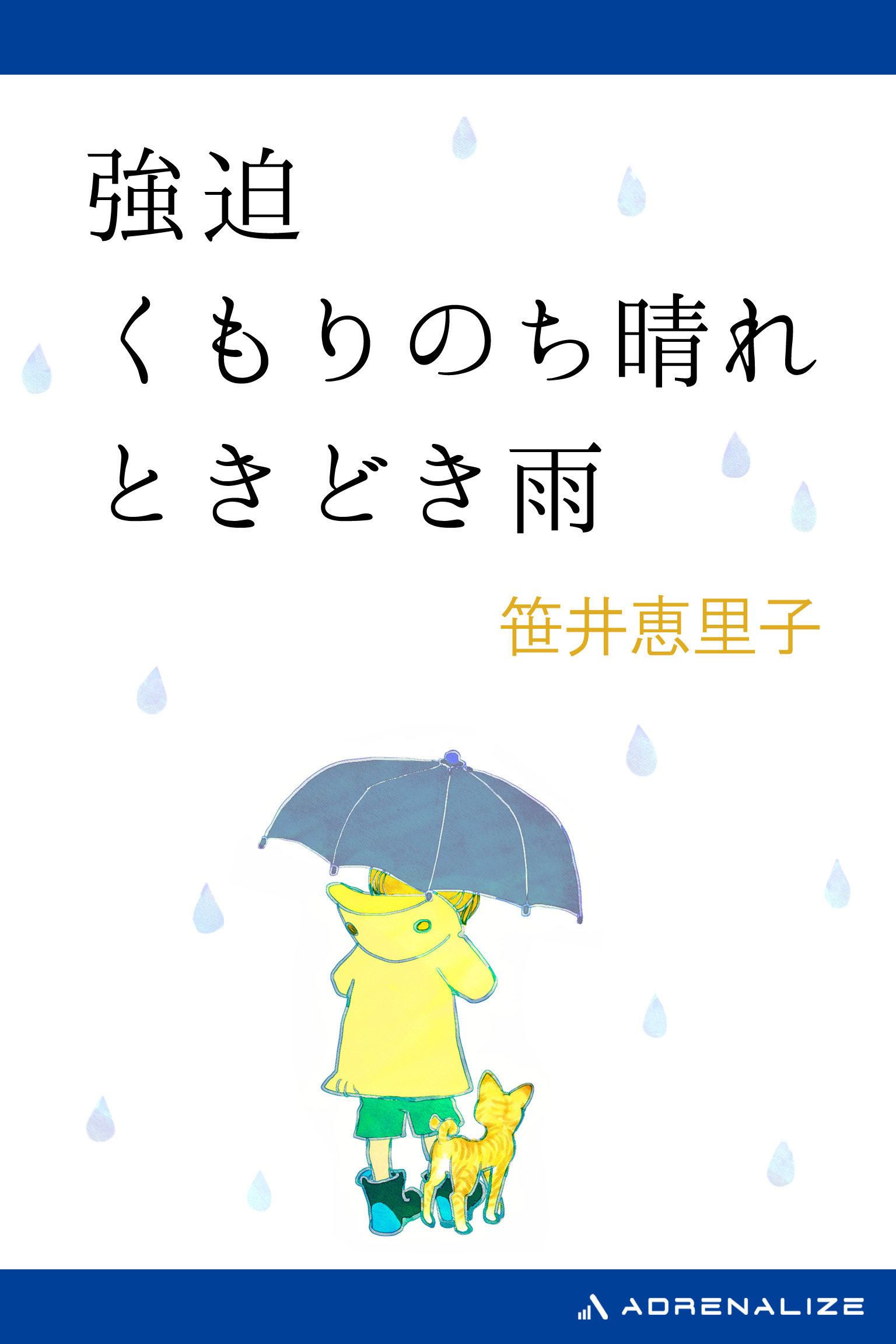 強迫
くもりのち晴れ
ときどき雨

笹井恵里子

ADRENALIZE